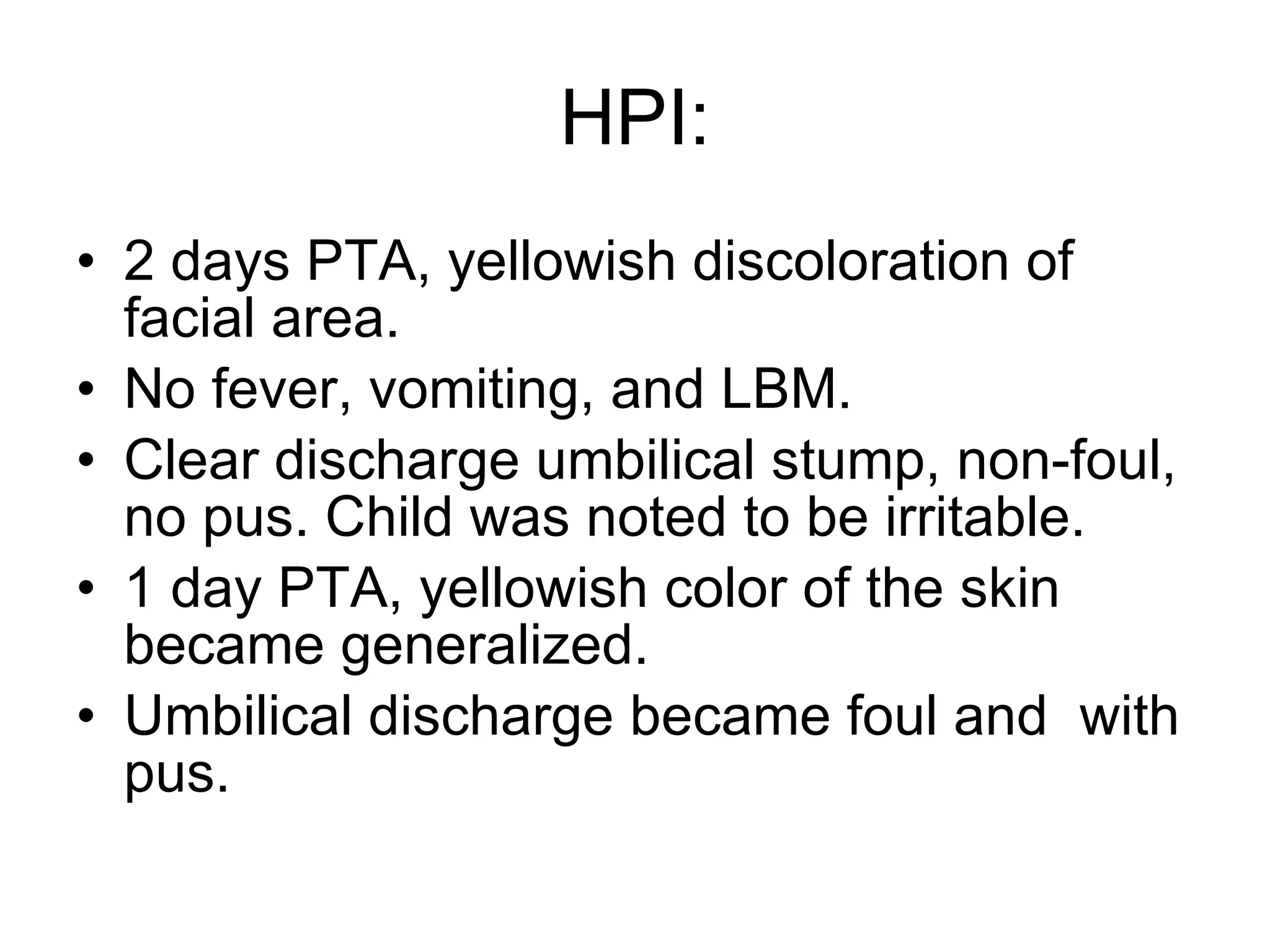 HPI:

• 2 days PTA, yellowish discoloration of facial area.
• No fever, vomiting, and LBM.
• Clear discharge umbilical stump, non-foul, no pus. Child was noted to be irritable.
• 1 day PTA, yellowish color of the skin became generalized.
• Umbilical discharge became foul and with pus.